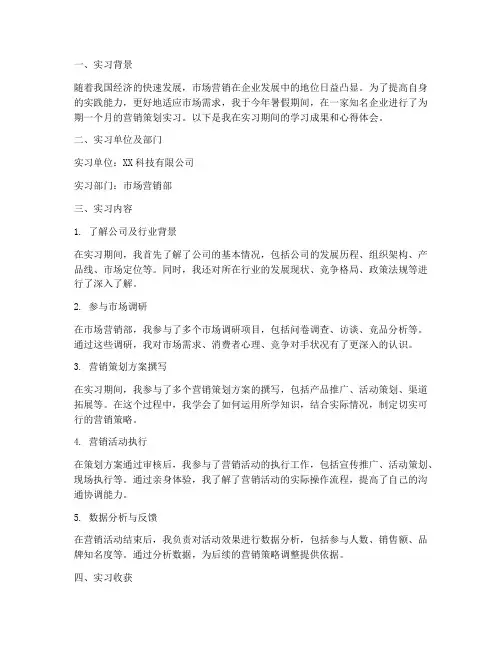 一、实习背景

随着我国经济的快速发展，市场营销在企业发展中的地位日益凸显。为了提高自身的实践能力，更好地适应市场需求，我于今年暑假期间，在一家知名企业进行了为期一个月的营销策划实习。以下是我在实习期间的学习成果和心得体会。

二、实习单位及部门

实习单位：XX 科技有限公司

实习部门：市场营销部

三、实习内容

1. 了解公司及行业背景

在实习期间，我首先了解了公司的基本情况，包括公司的发展历程、组织架构、产品线、市场定位等。同时，我还对所在行业的发展现状、竞争格局、政策法规等进行了深入了解。

2. 参与市场调研

在市场营销部，我参与了多个市场调研项目，包括问卷调查、访谈、竞品分析等。通过这些调研，我对市场需求、消费者心理、竞争对手状况有了更深入的认识。

3. 营销策划方案撰写

在实习期间，我参与了多个营销策划方案的撰写，包括产品推广、活动策划、渠道拓展等。在这个过程中，我学会了如何运用所学知识，结合实际情况，制定切实可行的营销策略。

4. 营销活动执行

在策划方案通过审核后，我参与了营销活动的执行工作，包括宣传推广、活动策划、现场执行等。通过亲身体验，我了解了营销活动的实际操作流程，提高了自己的沟通协调能力。

5. 数据分析与反馈

在营销活动结束后，我负责对活动效果进行数据分析，包括参与人数、销售额、品牌知名度等。通过分析数据，为后续的营销策略调整提供依据。

四、实习收获